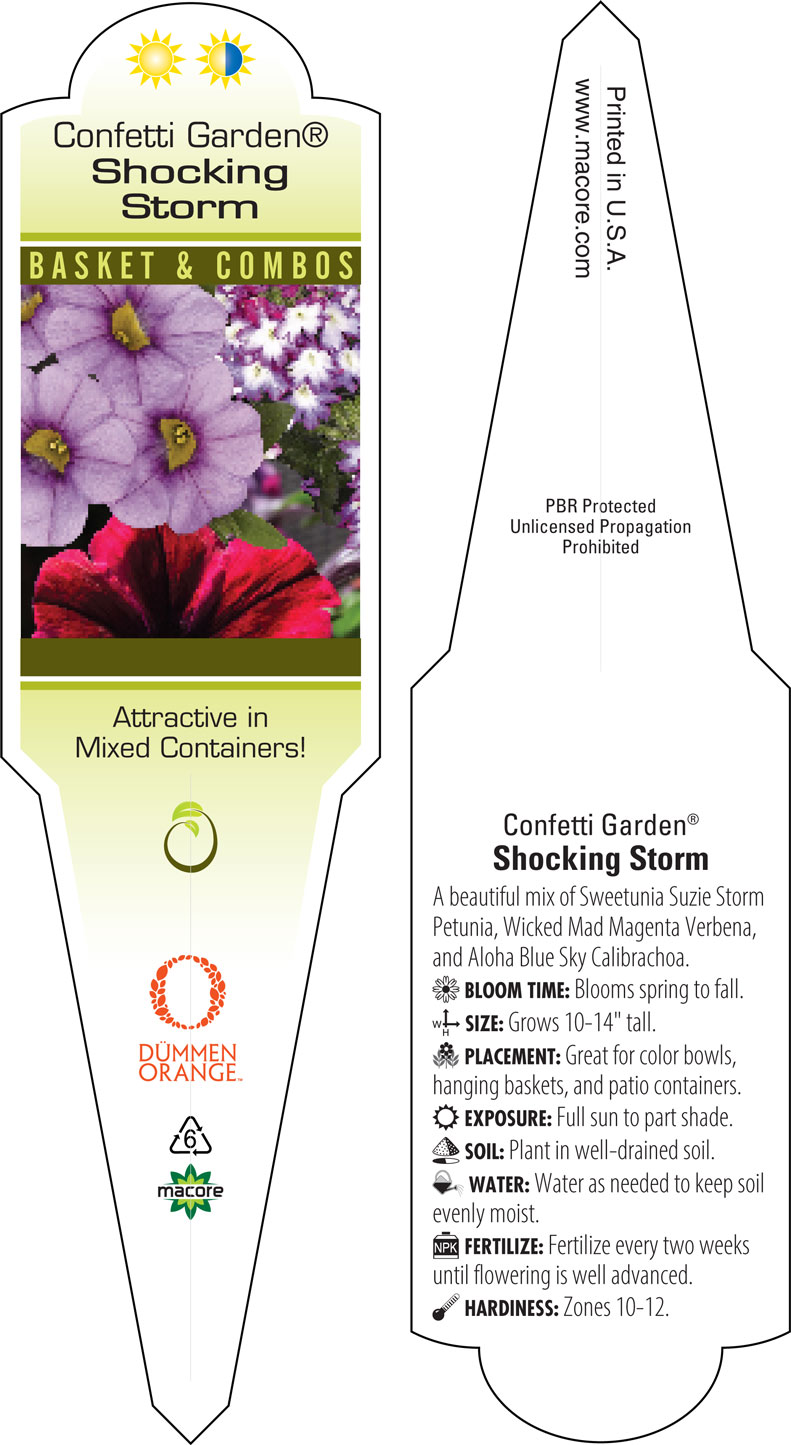 Confetti Garden®
Shocking
Storm

BASKET & COMBOS

Attractive in
Mixed Containers!

DÜMMEN
ORANGE™

6

macore

Printed in U.S.A.
www.macore.com

PBR Protected
Unlicensed Propagation
Prohibited

Confetti Garden®
Shocking Storm

A beautiful mix of Sweetunia Suzie Storm Petunia, Wicked Mad Magenta Verbena, and Aloha Blue Sky Calibrachoa.

BLOOM TIME: Blooms spring to fall.

W H SIZE: Grows 10-14" tall.

PLACEMENT: Great for color bowls, hanging baskets, and patio containers.

EXPOSURE: Full sun to part shade.

SOIL: Plant in well-drained soil.

WATER: Water as needed to keep soil evenly moist.

NPK FERTILIZE: Fertilize every two weeks until flowering is well advanced.

HARDINESS: Zones 10-12.